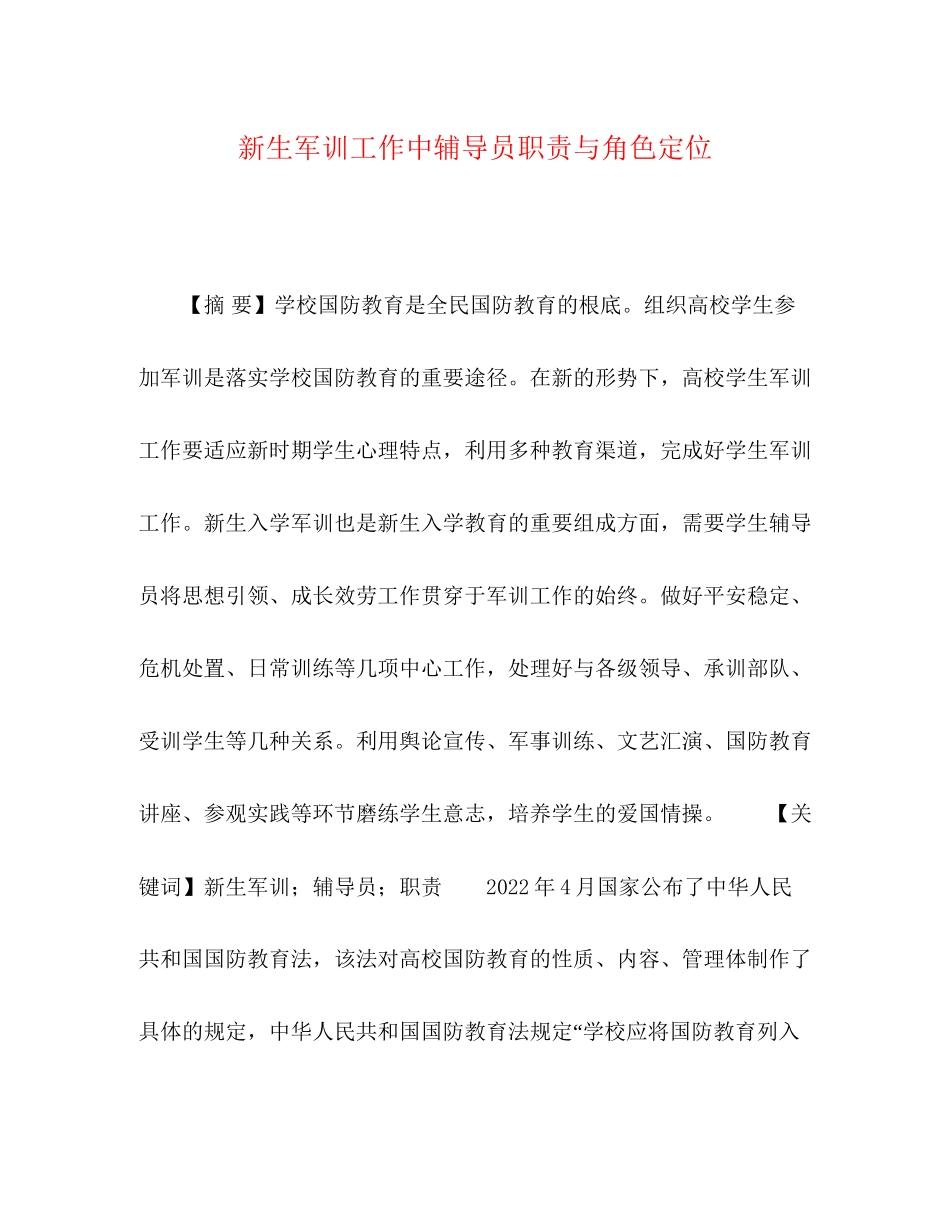 新生军训工作中辅导员职责与角色定位

【摘 要】学校国防教育是全民国防教育的根底。组织高校学生参加军训是落实学校国防教育的重要途径。在新的形势下，高校学生军训工作要适应新时期学生心理特点，利用多种教育渠道，完成好学生军训工作。新生入学军训也是新生入学教育的重要组成方面，需要学生辅导员将思想引领、成长效劳工作贯穿于军训工作的始终。做好平安稳定、危机处置、日常训练等几项中心工作，处理好与各级领导、承训部队、受训学生等几种关系。利用舆论宣传、军事训练、文艺汇演、国防教育讲座、参观实践等环节磨练学生意志，培养学生的爱国情操。 【关键词】新生军训；辅导员；职责 2022年4月国家公布了中华人民共和国国防教育法，该法对高校国防教育的性质、内容、管理体制作了具体的规定，中华人民共和国国防教育法规定“学校应将国防教育列入